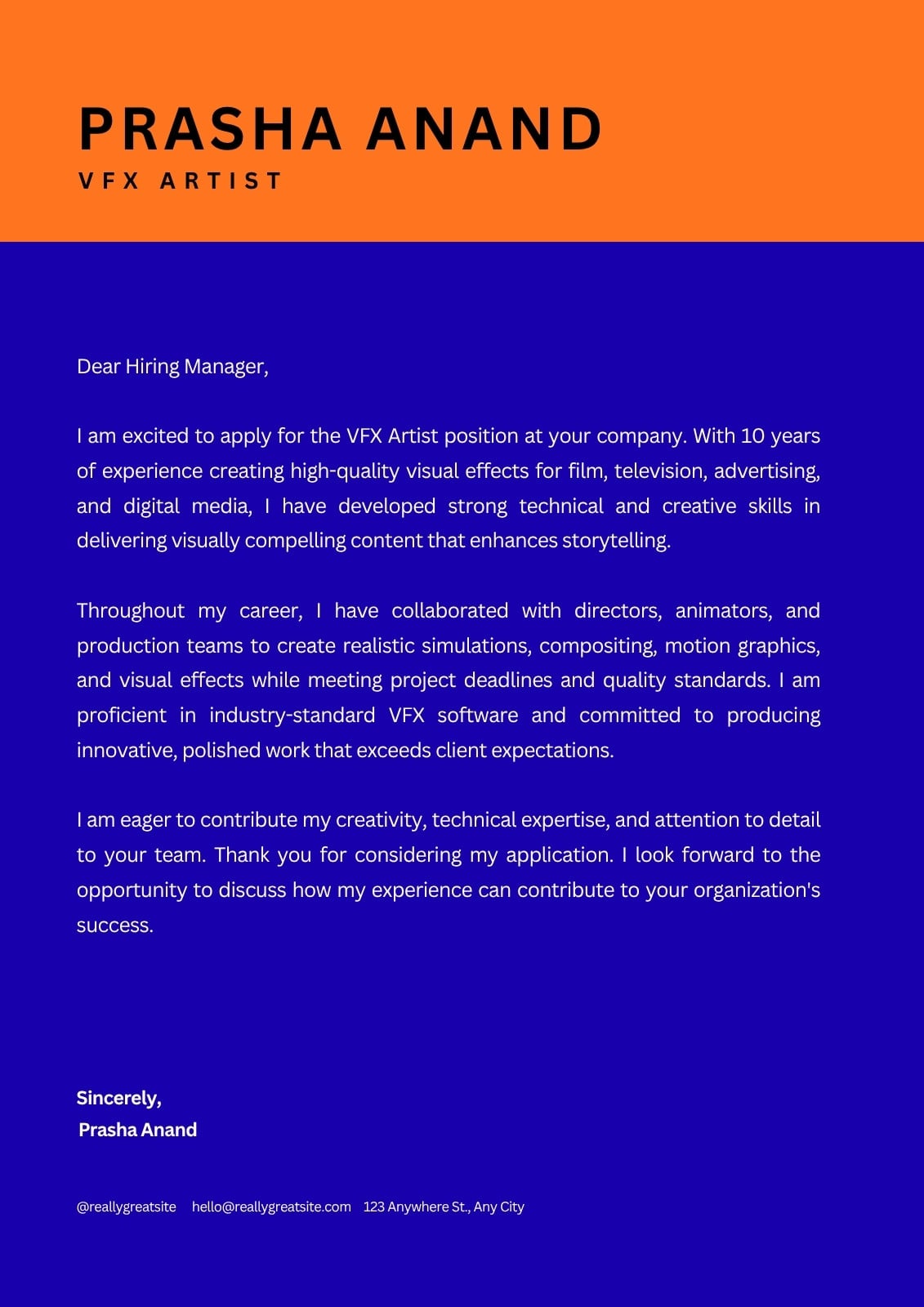 PRASHA ANAND
VFX ARTIST

Dear Hiring Manager,

I am excited to apply for the VFX Artist position at your company. With 10 years of experience creating high-quality visual effects for film, television, advertising, and digital media, I have developed strong technical and creative skills in delivering visually compelling content that enhances storytelling.

Throughout my career, I have collaborated with directors, animators, and production teams to create realistic simulations, compositing, motion graphics, and visual effects while meeting project deadlines and quality standards. I am proficient in industry-standard VFX software and committed to producing innovative, polished work that exceeds client expectations.

I am eager to contribute my creativity, technical expertise, and attention to detail to your team. Thank you for considering my application. I look forward to the opportunity to discuss how my experience can contribute to your organization's success.

Sincerely,
Prasha Anand

@reallygreatsite hello@reallygreatsite.com 123 Anywhere St., Any City